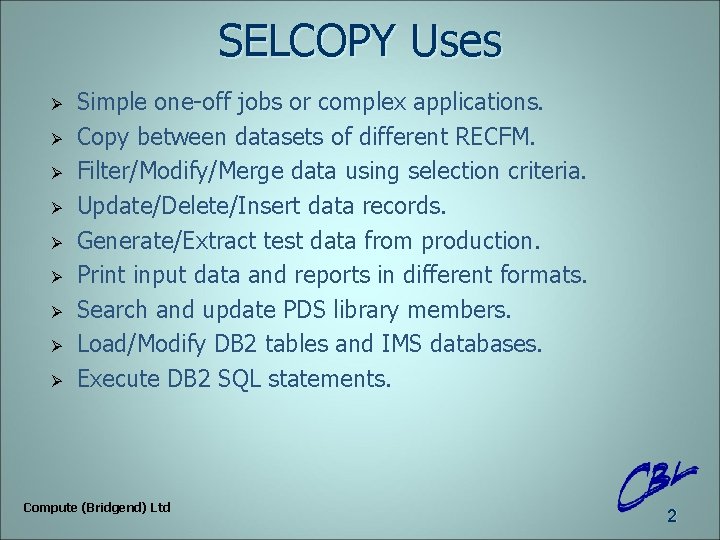 SELCOPY Uses

➢ Simple one-off jobs or complex applications.
➢ Copy between datasets of different RECFM.
➢ Filter/Modify/Merge data using selection criteria.
➢ Update/Delete/Insert data records.
➢ Generate/Extract test data from production.
➢ Print input data and reports in different formats.
➢ Search and update PDS library members.
➢ Load/Modify DB2 tables and IMS databases.
➢ Execute DB2 SQL statements.

Compute (Bridgend) Ltd

CBL

2